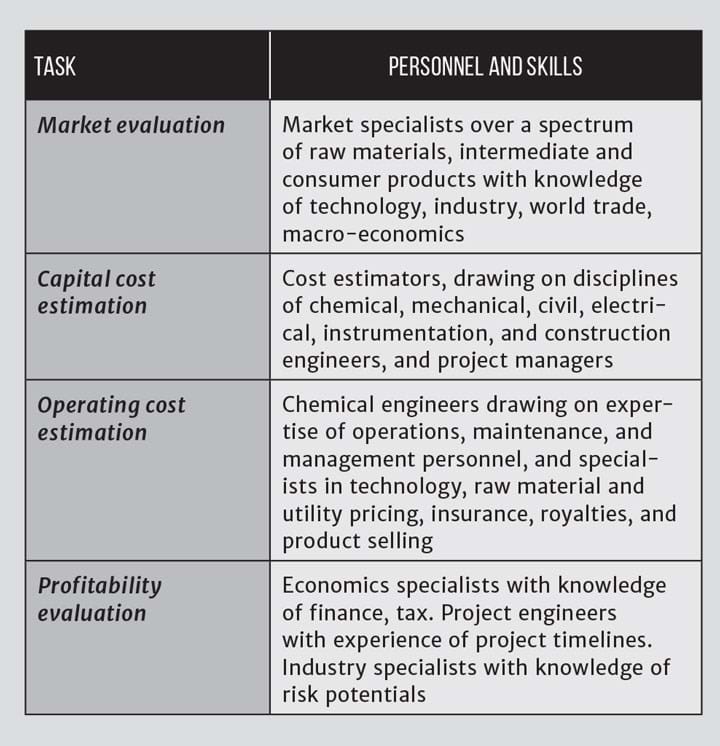 | TASK | PERSONNEL AND SKILLS |
|---|---|
| Market evaluation | Market specialists over a spectrum of raw materials, intermediate and consumer products with knowledge of technology, industry, world trade, macro-economics |
| Capital cost estimation | Cost estimators, drawing on disciplines of chemical, mechanical, civil, electrical, instrumentation, and construction engineers, and project managers |
| Operating cost estimation | Chemical engineers drawing on expertise of operations, maintenance, and management personnel, and specialists in technology, raw material and utility pricing, insurance, royalties, and product selling |
| Profitability evaluation | Economics specialists with knowledge of finance, tax. Project engineers with experience of project timelines. Industry specialists with knowledge of risk potentials |